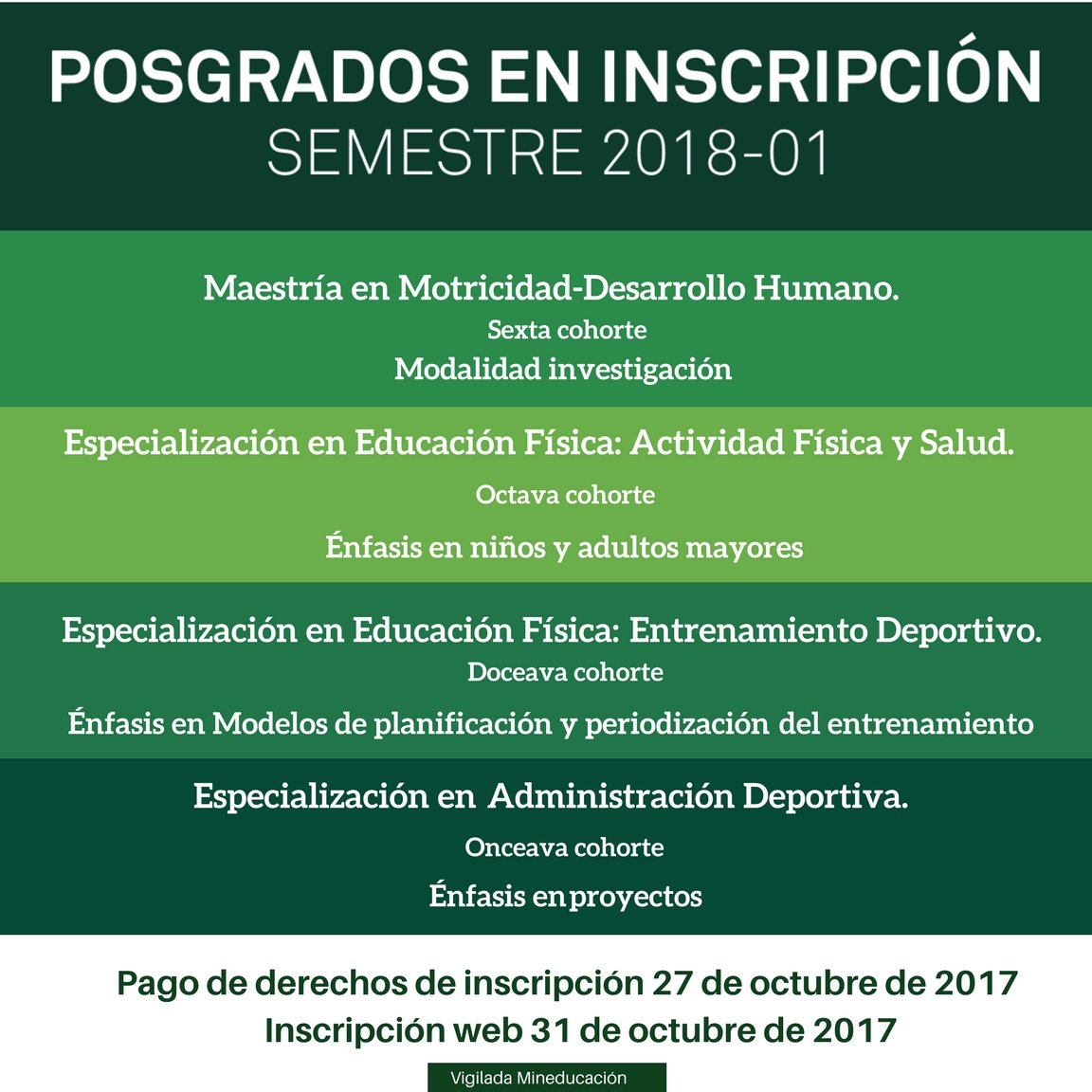 POSGRADOS EN INSCRIPCIÓN
SEMESTRE 2018-01

Maestría en Motricidad-Desarrollo Humano.
Sexta cohorte
Modalidad investigación

Especialización en Educación Física: Actividad Física y Salud.
Octava cohorte
Énfasis en niños y adultos mayores

Especialización en Educación Física: Entrenamiento Deportivo.
Doceava cohorte
Énfasis en Modelos de planificación y periodización del entrenamiento

Especialización en Administración Deportiva.
Onceava cohorte
Énfasis en proyectos

Pago de derechos de inscripción 27 de octubre de 2017
Inscripción web 31 de octubre de 2017

Vigilada Mineducación